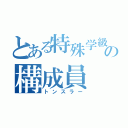 とある特殊学級の構成員
トンスラー